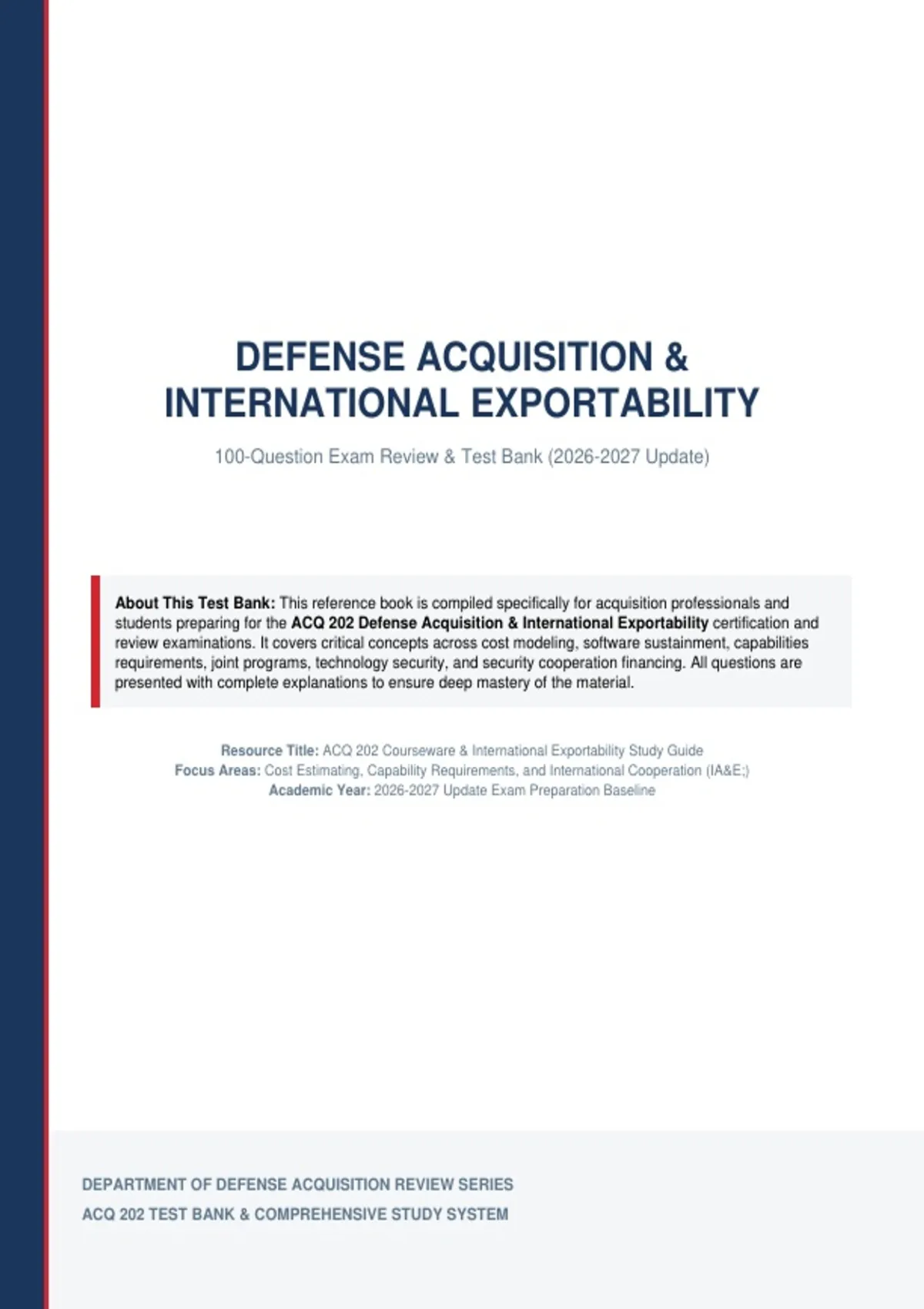 DEFENSE ACQUISITION &
INTERNATIONAL EXPORTABILITY

100-Question Exam Review & Test Bank (2026-2027 Update)

About This Test Bank: This reference book is compiled specifically for acquisition professionals and students preparing for the ACQ 202 Defense Acquisition & International Exportability certification and review examinations. It covers critical concepts across cost modeling, software sustainment, capabilities requirements, joint programs, technology security, and security cooperation financing. All questions are presented with complete explanations to ensure deep mastery of the material.

Resource Title: ACQ 202 Courseware & International Exportability Study Guide
Focus Areas: Cost Estimating, Capability Requirements, and International Cooperation (IA&E;)
Academic Year: 2026-2027 Update Exam Preparation Baseline

DEPARTMENT OF DEFENSE ACQUISITION REVIEW SERIES
ACQ 202 TEST BANK & COMPREHENSIVE STUDY SYSTEM